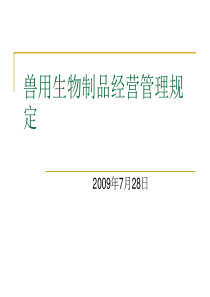 兽用生物制品经营管理规定

2009年7月28日